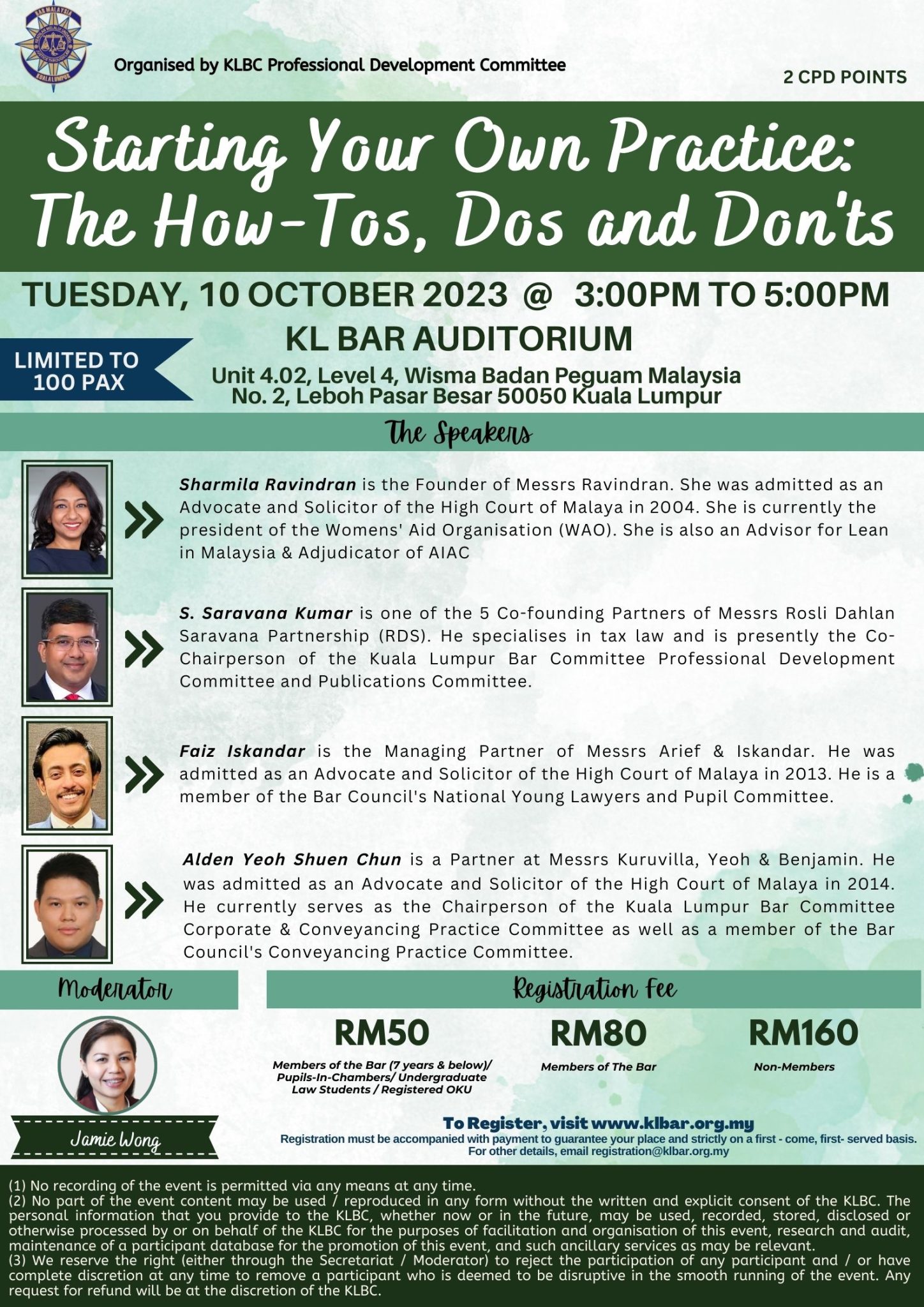 BAR MALAYSIA KUALA LUMPUR

Organised by KLBC Professional Development Committee

2 CPD POINTS

Starting Your Own Practice: The How-Tos, Dos and Don'ts

TUESDAY, 10 OCTOBER 2023 @ 3:00PM TO 5:00PM

KL BAR AUDITORIUM

LIMITED TO 100 PAX

Unit 4.02, Level 4, Wisma Badan Peguam Malaysia
No. 2, Leboh Pasar Besar 50050 Kuala Lumpur

The Speakers

Sharmila Ravindran is the Founder of Messrs Ravindran. She was admitted as an Advocate and Solicitor of the High Court of Malaya in 2004. She is currently the president of the Womens' Aid Organisation (WAO). She is also an Advisor for Lean in Malaysia & Adjudicator of AIAC

S. Saravana Kumar is one of the 5 Co-founding Partners of Messrs Rosli Dahlan Saravana Partnership (RDS). He specialises in tax law and is presently the Co-Chairperson of the Kuala Lumpur Bar Committee Professional Development Committee and Publications Committee.

Faiz Iskandar is the Managing Partner of Messrs Arief & Iskandar. He was admitted as an Advocate and Solicitor of the High Court of Malaya in 2013. He is a member of the Bar Council's National Young Lawyers and Pupil Committee.

Alden Yeoh Shuen Chun is a Partner at Messrs Kuruvilla, Yeoh & Benjamin. He was admitted as an Advocate and Solicitor of the High Court of Malaya in 2014. He currently serves as the Chairperson of the Kuala Lumpur Bar Committee Corporate & Conveyancing Practice Committee as well as a member of the Bar Council's Conveyancing Practice Committee.

Moderator

Jamie Wong

Registration Fee

RM50
Members of the Bar (7 years & below)/ Pupils-In-Chambers/ Undergraduate Law Students / Registered OKU

RM80
Members of The Bar

RM160
Non-Members

To Register, visit www.klbar.org.my
Registration must be accompanied with payment to guarantee your place and strictly on a first - come, first- served basis.
For other details, email registration@klbar.org.my

(1) No recording of the event is permitted via any means at any time.
(2) No part of the event content may be used / reproduced in any form without the written and explicit consent of the KLBC. The personal information that you provide to the KLBC, whether now or in the future, may be used, recorded, stored, disclosed or otherwise processed by or on behalf of the KLBC for the purposes of facilitation and organisation of this event, research and audit, maintenance of a participant database for the promotion of this event, and such ancillary services as may be relevant.
(3) We reserve the right (either through the Secretariat / Moderator) to reject the participation of any participant and / or have complete discretion at any time to remove a participant who is deemed to be disruptive in the smooth running of the event. Any request for refund will be at the discretion of the KLBC.